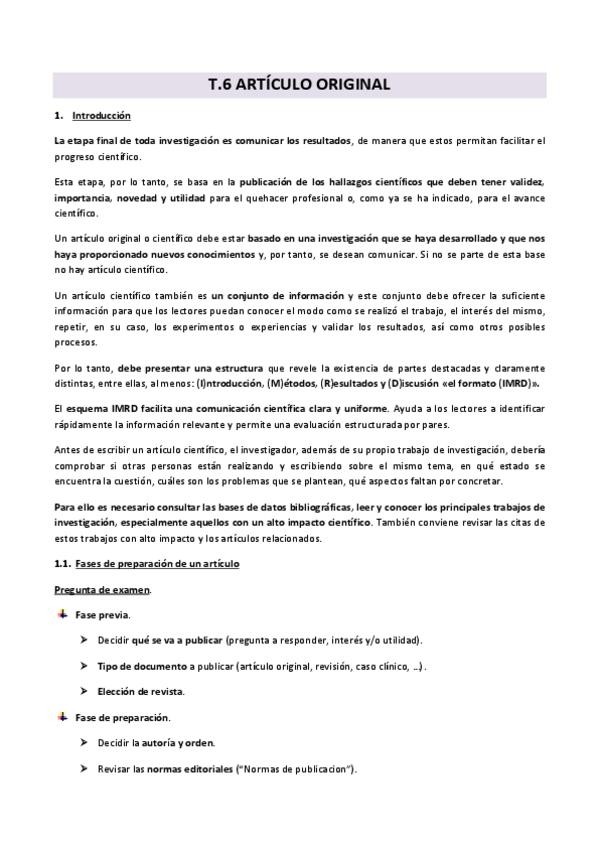 T.6 ARTÍCULO ORIGINAL

1. Introducción

La etapa final de toda investigación es comunicar los resultados, de manera que estos permitan facilitar el progreso científico.

Esta etapa, por lo tanto, se basa en la publicación de los hallazgos científicos que deben tener validez, importancia, novedad y utilidad para el quehacer profesional o, como ya se ha indicado, para el avance científico.

Un artículo original o científico debe estar basado en una investigación que se haya desarrollado y que nos haya proporcionado nuevos conocimientos y, por tanto, se desean comunicar. Si no se parte de esta base no hay artículo científico.

Un artículo científico también es un conjunto de información y este conjunto debe ofrecer la suficiente información para que los lectores puedan conocer el modo como se realizó el trabajo, el interés del mismo, repetir, en su caso, los experimentos o experiencias y validar los resultados, así como otros posibles procesos.

Por lo tanto, debe presentar una estructura que revele la existencia de partes destacadas y claramente distintas, entre ellas, al menos: (I)ntroducción, (M)étodos, (R)esultados y (D)iscusión «el formato (IMRD)».

El esquema IMRD facilita una comunicación científica clara y uniforme. Ayuda a los lectores a identificar rápidamente la información relevante y permite una evaluación estructurada por pares.

Antes de escribir un artículo científico, el investigador, además de su propio trabajo de investigación, debería comprobar si otras personas están realizando y escribiendo sobre el mismo tema, en qué estado se encuentra la cuestión, cuáles son los problemas que se plantean, qué aspectos faltan por concretar.

Para ello es necesario consultar las bases de datos bibliográficas, leer y conocer los principales trabajos de investigación, especialmente aquellos con un alto impacto científico. También conviene revisar las citas de estos trabajos con alto impacto y los artículos relacionados.

1.1. Fases de preparación de un artículo

Pregunta de examen.

Fase previa.

Decidir qué se va a publicar (pregunta a responder, interés y/o utilidad).

Tipo de documento a publicar (artículo original, revisión, caso clínico, ...).

Elección de revista.

Fase de preparación.

Decidir la autoría y orden.

Revisar las normas editoriales ("Normas de publicacion").